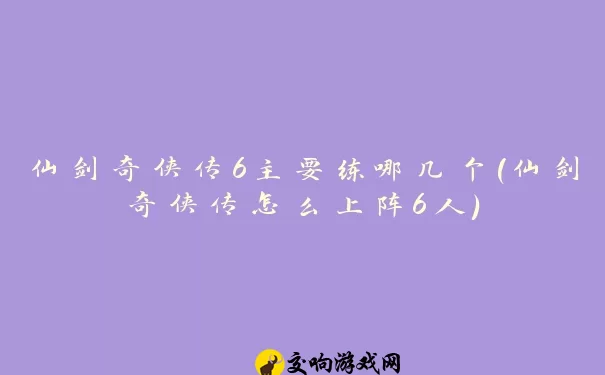 仙剑奇侠传6主要练哪几个(仙剑奇侠传怎么上阵6人)

交响游戏网